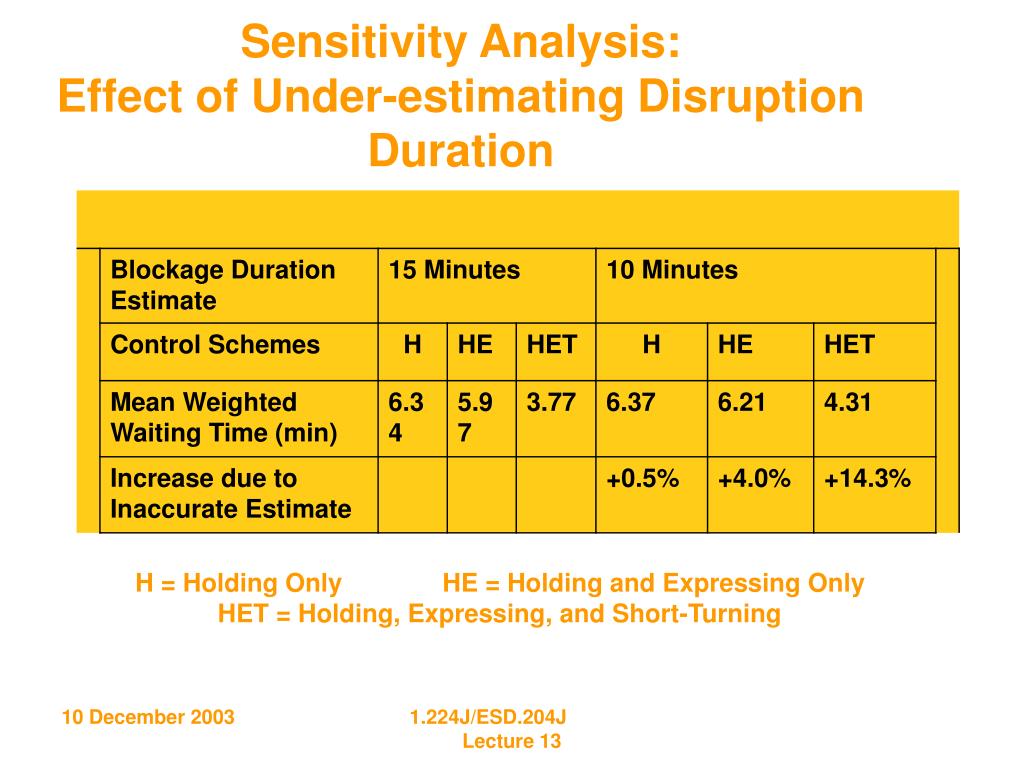 Sensitivity Analysis:
Effect of Under-estimating Disruption Duration

| Blockage Duration Estimate | 15 Minutes | | | 10 Minutes | | |
|---|---|---|---|---|---|---|
| Control Schemes | H | HE | HET | H | HE | HET |
| Mean Weighted Waiting Time (min) | 6.34 | 5.97 | 3.77 | 6.37 | 6.21 | 4.31 |
| Increase due to Inaccurate Estimate | | | | +0.5% | +4.0% | +14.3% |

H = Holding Only HE = Holding and Expressing Only
HET = Holding, Expressing, and Short-Turning

10 December 2003

1.224J/ESD.204J
Lecture 13